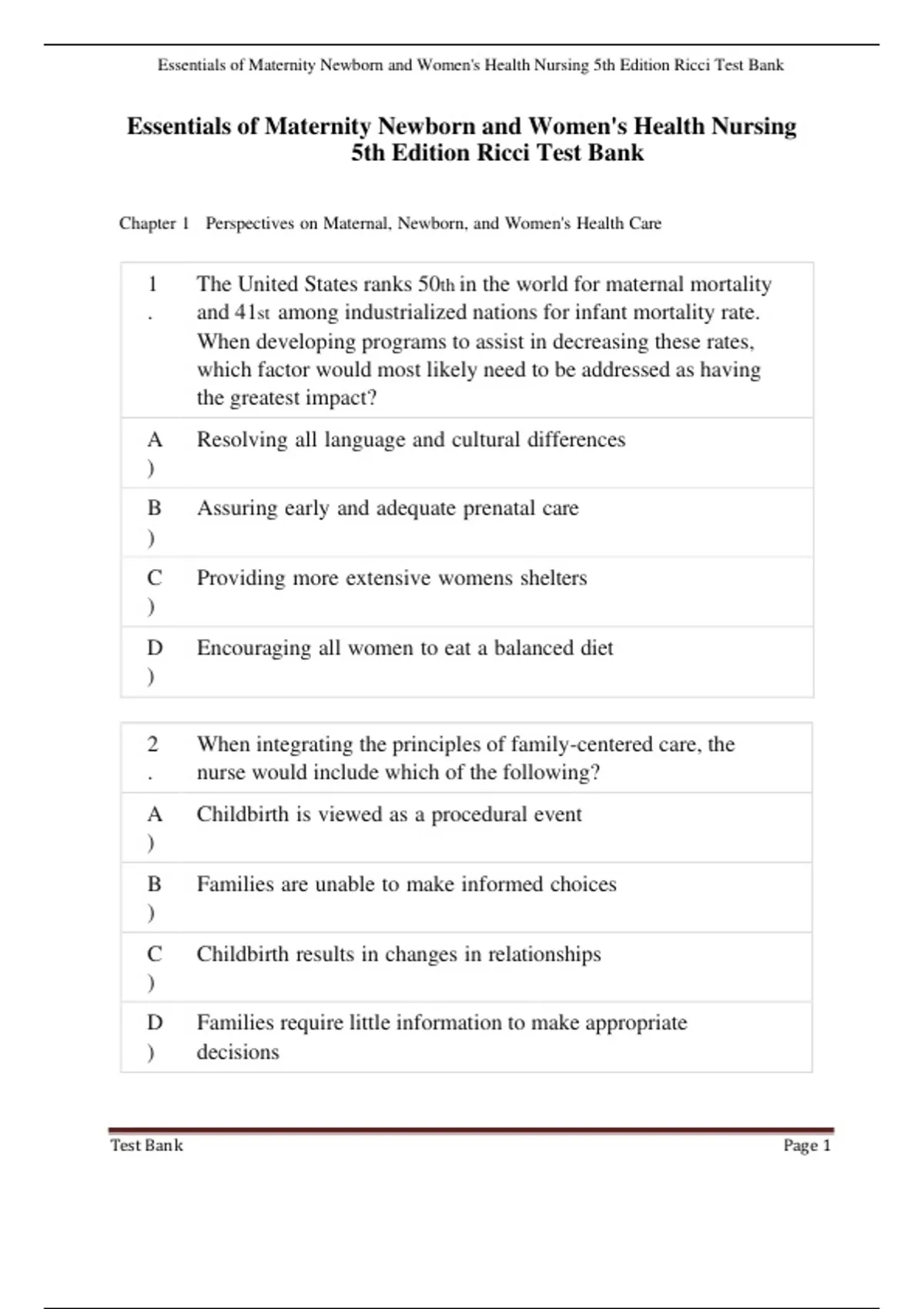 Essentials of Maternity Newborn and Women's Health Nursing 5th Edition Ricci Test Bank

Essentials of Maternity Newborn and Women's Health Nursing 5th Edition Ricci Test Bank

Chapter 1 Perspectives on Maternal, Newborn, and Women's Health Care

| 1. | The United States ranks 50th in the world for maternal mortality and 41st among industrialized nations for infant mortality rate. When developing programs to assist in decreasing these rates, which factor would most likely need to be addressed as having the greatest impact? |
|---|---|
| A) | Resolving all language and cultural differences |
| B) | Assuring early and adequate prenatal care |
| C) | Providing more extensive womens shelters |
| D) | Encouraging all women to eat a balanced diet |

| 2. | When integrating the principles of family-centered care, the nurse would include which of the following? |
|---|---|
| A) | Childbirth is viewed as a procedural event |
| B) | Families are unable to make informed choices |
| C) | Childbirth results in changes in relationships |
| D) | Families require little information to make appropriate decisions |

Test Bank Page 1